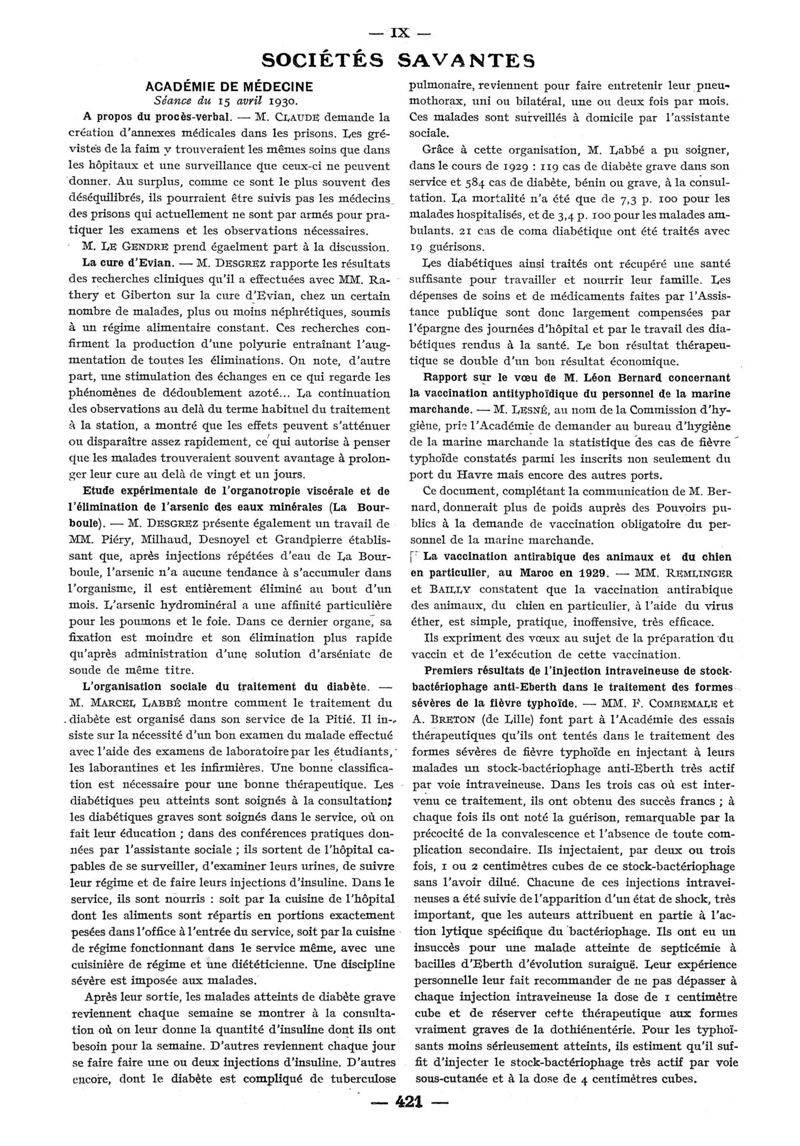 — IX —

SOCIÉTÉS SAVANTES

ACADÉMIE DE MÉDECINE

Séance du 15 avril 1930.

A propos du procès-verbal. — M. CLAUDE demande la création d'annexes médicales dans les prisons. Les grévistes de la faim y trouveraient les mêmes soins que dans les hôpitaux et une surveillance que ceux-ci ne peuvent donner. Au surplus, comme ce sont le plus souvent des déséquilibrés, ils pourraient être suivis pas les médecins des prisons qui actuellement ne sont par armés pour pratiquer les examens et les observations nécessaires.

M. LE GENDRE prend également part à la discussion.

La cure d'Evian. — M. DESGREZ rapporte les résultats des recherches cliniques qu'il a effectuées avec MM. Rathery et Giberton sur la cure d'Evian, chez un certain nombre de malades, plus ou moins néphrétiques, soumis à un régime alimentaire constant. Ces recherches confirment la production d'une polyurie entraînant l'augmentation de toutes les éliminations. On note, d'autre part, une stimulation des échanges en ce qui regarde les phénomènes de dédoublement azoté... La continuation des observations au delà du terme habituel du traitement à la station, a montré que les effets peuvent s'atténuer ou disparaître assez rapidement, ce qui autorise à penser que les malades trouveraient souvent avantage à prolonger leur cure au delà de vingt et un jours.

Etude expérimentale de l'organotropie viscérale et de l'élimination de l'arsenic des eaux minérales (La Bourboule). — M. DESGREZ présente également un travail de MM. Piéry, Milhaud, Desnoyel et Grandpierre établissant que, après injections répétées d'eau de La Bourboule, l'arsenic n'a aucune tendance à s'accumuler dans l'organisme, il est entièrement éliminé au bout d'un mois. L'arsenic hydrominéral a une affinité particulière pour les poumons et le foie. Dans ce dernier organe, sa fixation est moindre et son élimination plus rapide qu'après administration d'une solution d'arséniate de soude de même titre.

L'organisation sociale du traitement du diabète. — M. MARCEL LABBÉ montre comment le traitement du diabète est organisé dans son service de la Pitié. Il insiste sur la nécessité d'un bon examen du malade effectué avec l'aide des examens de laboratoire par les étudiants, les laborantines et les infirmières. Une bonne classification est nécessaire pour une bonne thérapeutique. Les diabétiques peu atteints sont soignés à la consultation; les diabétiques graves sont soignés dans le service, où on fait leur éducation ; dans des conférences pratiques données par l'assistante sociale ; ils sortent de l'hôpital capables de se surveiller, d'examiner leurs urines, de suivre leur régime et de faire leurs injections d'insuline. Dans le service, ils sont nourris : soit par la cuisine de l'hôpital dont les aliments sont répartis en portions exactement pesées dans l'office à l'entrée du service, soit par la cuisine de régime fonctionnant dans le service même, avec une cuisinière de régime et une diététicienne. Une discipline sévère est imposée aux malades.

Après leur sortie, les malades atteints de diabète grave reviennent chaque semaine se montrer à la consultation où on leur donne la quantité d'insuline dont ils ont besoin pour la semaine. D'autres reviennent chaque jour se faire faire une ou deux injections d'insuline. D'autres encore, dont le diabète est compliqué de tuberculose pulmonaire, reviennent pour faire entretenir leur pneumothorax, uni ou bilatéral, une ou deux fois par mois. Ces malades sont surveillés à domicile par l'assistante sociale.

Grâce à cette organisation, M. Labbé a pu soigner, dans le cours de 1929 : 119 cas de diabète grave dans son service et 584 cas de diabète, bénin ou grave, à la consultation. La mortalité n'a été que de 7,3 p. 100 pour les malades hospitalisés, et de 3,4 p. 100 pour les malades ambulants. 21 cas de coma diabétique ont été traités avec 19 guérisons.

Les diabétiques ainsi traités ont récupéré une santé suffisante pour travailler et nourrir leur famille. Les dépenses de soins et de médicaments faites par l'Assistance publique sont donc largement compensées par l'épargne des journées d'hôpital et par le travail des diabétiques rendus à la santé. Le bon résultat thérapeutique se double d'un bon résultat économique.

Rapport sur le vœu de M. Léon Bernard concernant la vaccination antityphoïdique du personnel de la marine marchande. — M. LESNÉ, au nom de la Commission d'hygiène, prie l'Académie de demander au bureau d'hygiène de la marine marchande la statistique des cas de fièvre typhoïde constatés parmi les inscrits non seulement du port du Havre mais encore des autres ports.

Ce document, complétant la communication de M. Bernard, donnerait plus de poids auprès des Pouvoirs publics à la demande de vaccination obligatoire du personnel de la marine marchande.

La vaccination antirabique des animaux et du chien en particulier, au Maroc en 1929. — MM. REMLINGER et BAILLY constatent que la vaccination antirabique des animaux, du chien en particulier, à l'aide du virus éther, est simple, pratique, inoffensive, très efficace.

Ils expriment des vœux au sujet de la préparation du vaccin et de l'exécution de cette vaccination.

Premiers résultats de l'injection intraveineuse de stock-bactériophage anti-Eberth dans le traitement des formes sévères de la fièvre typhoïde. — MM. F. COMBEMALE et A. BRETON (de Lille) font part à l'Académie des essais thérapeutiques qu'ils ont tentés dans le traitement des formes sévères de fièvre typhoïde en injectant à leurs malades un stock-bactériophage anti-Eberth très actif par voie intraveineuse. Dans les trois cas où est intervenu ce traitement, ils ont obtenu des succès francs ; à chaque fois ils ont noté la guérison, remarquable par la précocité de la convalescence et l'absence de toute complication secondaire. Ils injectaient, par deux ou trois fois, 1 ou 2 centimètres cubes de ce stock-bactériophage sans l'avoir dilué. Chacune de ces injections intraveineuses a été suivie de l'apparition d'un état de shock, très important, que les auteurs attribuent en partie à l'action lytique spécifique du bactériophage. Ils ont eu un insuccès pour une malade atteinte de septicémie à bacilles d'Eberth d'évolution suraiguë. Leur expérience personnelle leur fait recommander de ne pas dépasser à chaque injection intraveineuse la dose de 1 centimètre cube et de réserver cette thérapeutique aux formes vraiment graves de la dothiénentérie. Pour les typhoïsants moins sérieusement atteints, ils estiment qu'il suffit d'injecter le stock-bactériophage très actif par voie sous-cutanée et à la dose de 4 centimètres cubes.

— 421 —